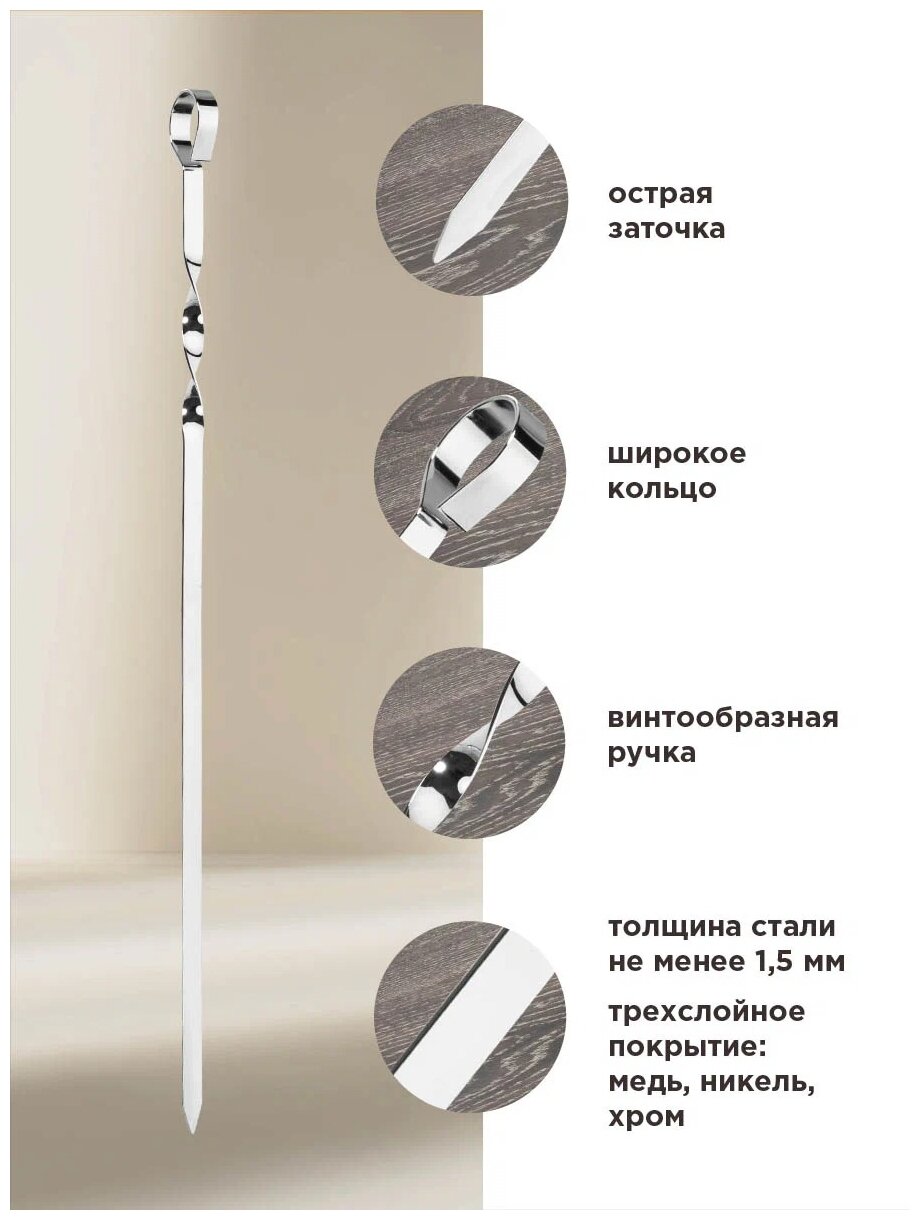 острая
заточка

широкое
кольцо

винтообразная
ручка

толщина стали
не менее 1,5 мм

трехслойное
покрытие:
медь, никель,
хром